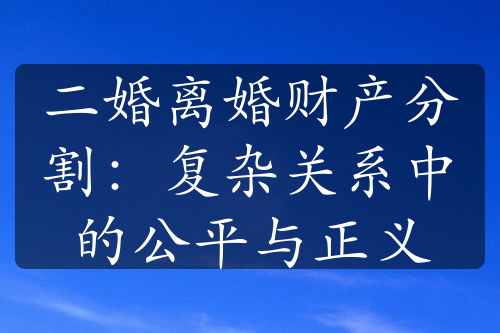 二婚离婚财产分割：复杂关系中的公平与正义